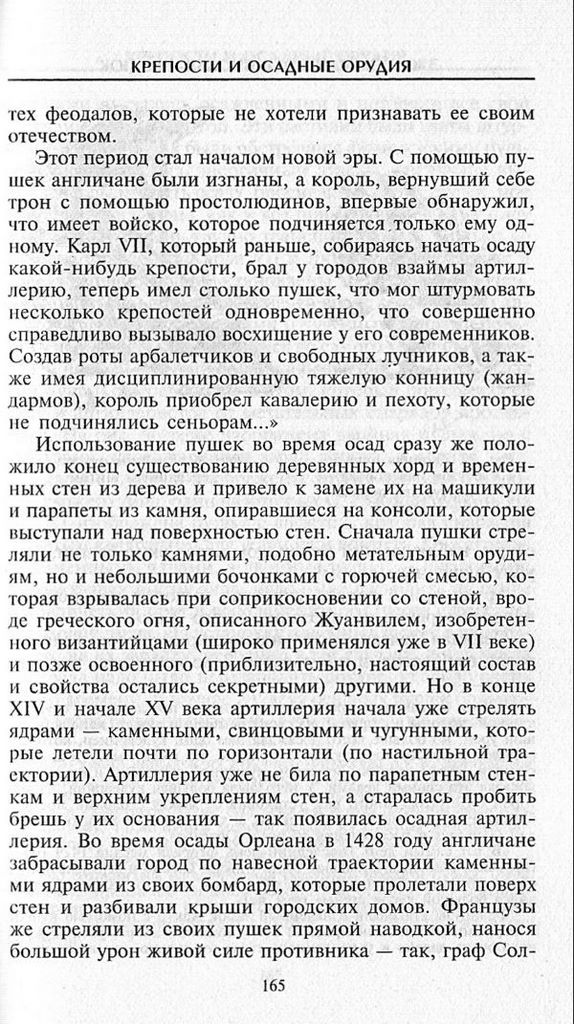 КРЕПОСТИ И ОСАДНЫЕ ОРУДИЯ

тех феодалов, которые не хотели признавать ее своим отечеством.

Этот период стал началом новой эры. С помощью пушек англичане были изгнаны, а король, вернувший себе трон с помощью простолюдинов, впервые обнаружил, что имеет войско, которое подчиняется только ему одному. Карл VII, который раньше, собираясь начать осаду какой-нибудь крепости, брал у городов взаймы артиллерию, теперь имел столько пушек, что мог штурмовать несколько крепостей одновременно, что совершенно справедливо вызывало восхищение у его современников. Создав роты арбалетчиков и свободных лучников, а также имея дисциплинированную тяжелую конницу (жандармов), король приобрел кавалерию и пехоту, которые не подчинялись сеньорам...»

Использование пушек во время осад сразу же положило конец существованию деревянных хорд и временных стен из дерева и привело к замене их на машикули и парапеты из камня, опиравшиеся на консоли, которые выступали над поверхностью стен. Сначала пушки стреляли не только камнями, подобно метательным орудиям, но и небольшими бочонками с горючей смесью, которая взрывалась при соприкосновении со стеной, вроде греческого огня, описанного Жуанвилем, изобретенного византийцами (широко применялся уже в VII веке) и позже освоенного (приблизительно, настоящий состав и свойства остались секретными) другими. Но в конце XIV и начале XV века артиллерия начала уже стрелять ядрами — каменными, свинцовыми и чугунными, которые летели почти по горизонтали (по настильной траектории). Артиллерия уже не била по парапетным стенкам и верхним укреплениям стен, а старалась пробить брешь у их основания — так появилась осадная артиллерия. Во время осады Орлеана в 1428 году англичане забрасывали город по навесной траектории каменными ядрами из своих бомбард, которые пролетали поверх стен и разбивали крыши городских домов. Французы же стреляли из своих пушек прямой наводкой, нанося большой урон живой силе противника — так, граф Сол-

165